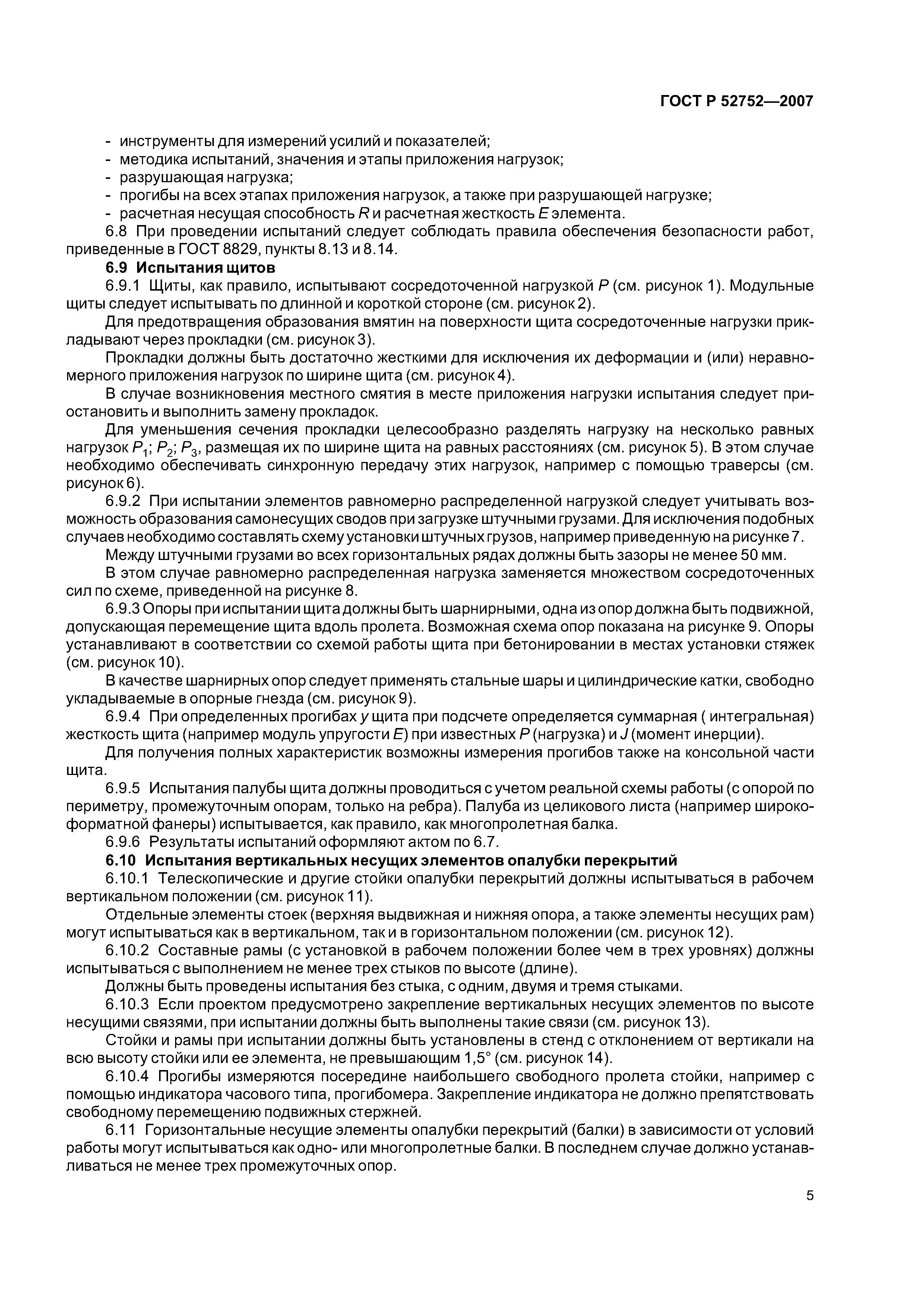 ГОСТ Р 52752—2007

- инструменты для измерений усилий и показателей;
- методика испытаний, значения и этапы приложения нагрузок;
- разрушающая нагрузка;
- прогибы на всех этапах приложения нагрузок, а также при разрушающей нагрузке;
- расчетная несущая способность $R$ и расчетная жесткость $E$ элемента.

6.8 При проведении испытаний следует соблюдать правила обеспечения безопасности работ, приведенные в ГОСТ 8829, пункты 8.13 и 8.14.

6.9 Испытания щитов

6.9.1 Щиты, как правило, испытывают сосредоточенной нагрузкой $P$ (см. рисунок 1). Модульные щиты следует испытывать по длинной и короткой стороне (см. рисунок 2).

Для предотвращения образования вмятин на поверхности щита сосредоточенные нагрузки прикладывают через прокладки (см. рисунок 3).

Прокладки должны быть достаточно жесткими для исключения их деформации и (или) неравномерного приложения нагрузок по ширине щита (см. рисунок 4).

В случае возникновения местного смятия в месте приложения нагрузки испытания следует приостановить и выполнить замену прокладок.

Для уменьшения сечения прокладки целесообразно разделять нагрузку на несколько равных нагрузок $P_1$; $P_2$; $P_3$, размещая их по ширине щита на равных расстояниях (см. рисунок 5). В этом случае необходимо обеспечивать синхронную передачу этих нагрузок, например с помощью траверсы (см. рисунок 6).

6.9.2 При испытании элементов равномерно распределенной нагрузкой следует учитывать возможность образования самонесущих сводов при загрузке штучными грузами. Для исключения подобных случаев необходимо составлять схему установки штучных грузов, например приведенную на рисунке 7.

Между штучными грузами во всех горизонтальных рядах должны быть зазоры не менее 50 мм.

В этом случае равномерно распределенная нагрузка заменяется множеством сосредоточенных сил по схеме, приведенной на рисунке 8.

6.9.3 Опоры при испытании щита должны быть шарнирными, одна из опор должна быть подвижной, допускающая перемещение щита вдоль пролета. Возможная схема опор показана на рисунке 9. Опоры устанавливают в соответствии со схемой работы щита при бетонировании в местах установки стяжек (см. рисунок 10).

В качестве шарнирных опор следует применять стальные шары и цилиндрические катки, свободно укладываемые в опорные гнезда (см. рисунок 9).

6.9.4 При определенных прогибах $y$ щита при подсчете определяется суммарная ( интегральная) жесткость щита (например модуль упругости $E$) при известных $P$ (нагрузка) и $J$ (момент инерции).

Для получения полных характеристик возможны измерения прогибов также на консольной части щита.

6.9.5 Испытания палубы щита должны проводиться с учетом реальной схемы работы (с опорой по периметру, промежуточным опорам, только на ребра). Палуба из целикового листа (например широкоформатной фанеры) испытывается, как правило, как многопролетная балка.

6.9.6 Результаты испытаний оформляют актом по 6.7.

6.10 Испытания вертикальных несущих элементов опалубки перекрытий

6.10.1 Телескопические и другие стойки опалубки перекрытий должны испытываться в рабочем вертикальном положении (см. рисунок 11).

Отдельные элементы стоек (верхняя выдвижная и нижняя опора, а также элементы несущих рам) могут испытываться как в вертикальном, так и в горизонтальном положении (см. рисунок 12).

6.10.2 Составные рамы (с установкой в рабочем положении более чем в трех уровнях) должны испытываться с выполнением не менее трех стыков по высоте (длине).

Должны быть проведены испытания без стыка, с одним, двумя и тремя стыками.

6.10.3 Если проектом предусмотрено закрепление вертикальных несущих элементов по высоте несущими связями, при испытании должны быть выполнены такие связи (см. рисунок 13).

Стойки и рамы при испытании должны быть установлены в стенд с отклонением от вертикали на всю высоту стойки или ее элемента, не превышающим 1,5° (см. рисунок 14).

6.10.4 Прогибы измеряются посередине наибольшего свободного пролета стойки, например с помощью индикатора часового типа, прогибомера. Закрепление индикатора не должно препятствовать свободному перемещению подвижных стержней.

6.11 Горизонтальные несущие элементы опалубки перекрытий (балки) в зависимости от условий работы могут испытываться как одно- или многопролетные балки. В последнем случае должно устанавливаться не менее трех промежуточных опор.

5